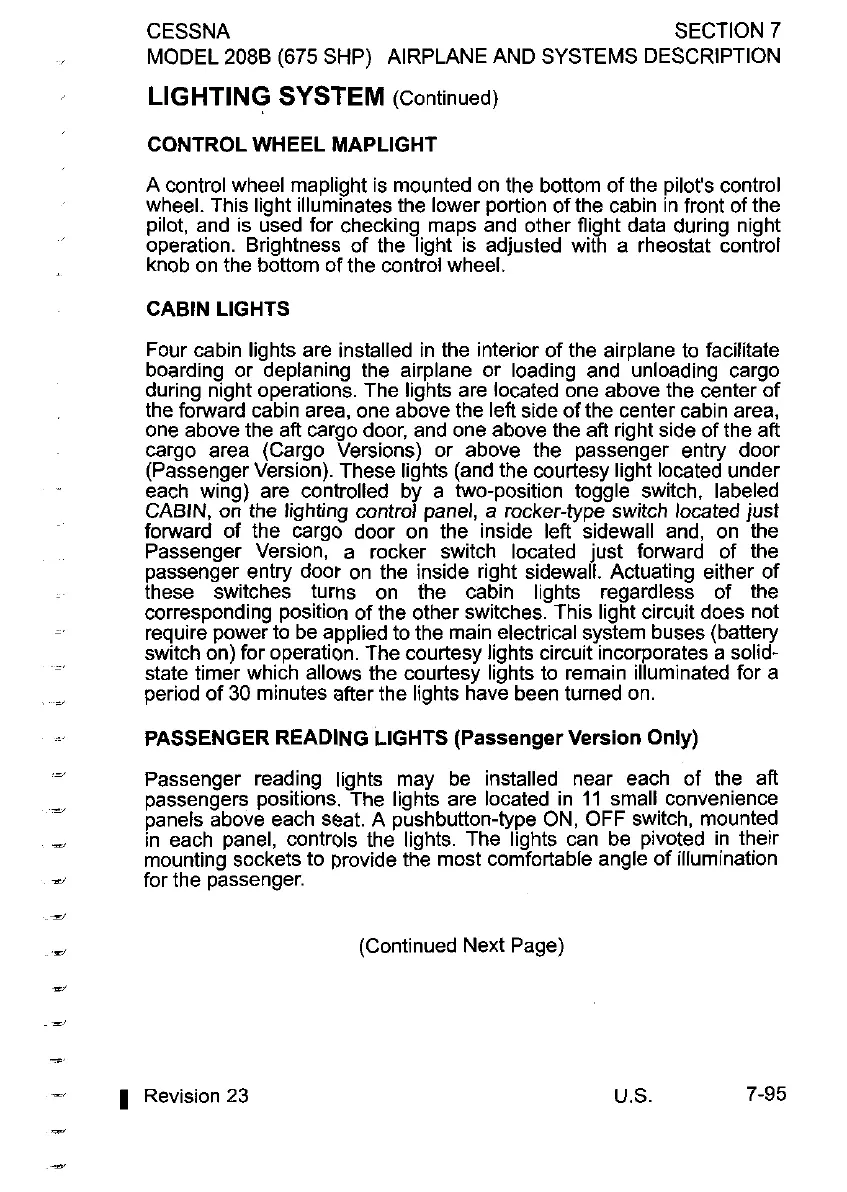 CESSNA
MODEL 208B (675 SHP)

SECTION 7
AIRPLANE AND SYSTEMS DESCRIPTION

LIGHTING SYSTEM (Continued)

CONTROL WHEEL MAPLIGHT

A control wheel maplight is mounted on the bottom of the pilot's control wheel. This light illuminates the lower portion of the cabin in front of the pilot, and is used for checking maps and other flight data during night operation. Brightness of the light is adjusted with a rheostat control knob on the bottom of the control wheel.

CABIN LIGHTS

Four cabin lights are installed in the interior of the airplane to facilitate boarding or deplaning the airplane or loading and unloading cargo during night operations. The lights are located one above the center of the forward cabin area, one above the left side of the center cabin area, one above the aft cargo door, and one above the aft right side of the aft cargo area (Cargo Versions) or above the passenger entry door (Passenger Version). These lights (and the courtesy light located under each wing) are controlled by a two-position toggle switch, labeled CABIN, on the lighting control panel, a rocker-type switch located just forward of the cargo door on the inside left sidewall and, on the Passenger Version, a rocker switch located just forward of the passenger entry door on the inside right sidewall. Actuating either of these switches turns on the cabin lights regardless of the corresponding position of the other switches. This light circuit does not require power to be applied to the main electrical system buses (battery switch on) for operation. The courtesy lights circuit incorporates a solid-state timer which allows the courtesy lights to remain illuminated for a period of 30 minutes after the lights have been turned on.

PASSENGER READING LIGHTS (Passenger Version Only)

Passenger reading lights may be installed near each of the aft passengers positions. The lights are located in 11 small convenience panels above each seat. A pushbutton-type ON, OFF switch, mounted in each panel, controls the lights. The lights can be pivoted in their mounting sockets to provide the most comfortable angle of illumination for the passenger.

(Continued Next Page)

Revision 23
U.S.
7-95